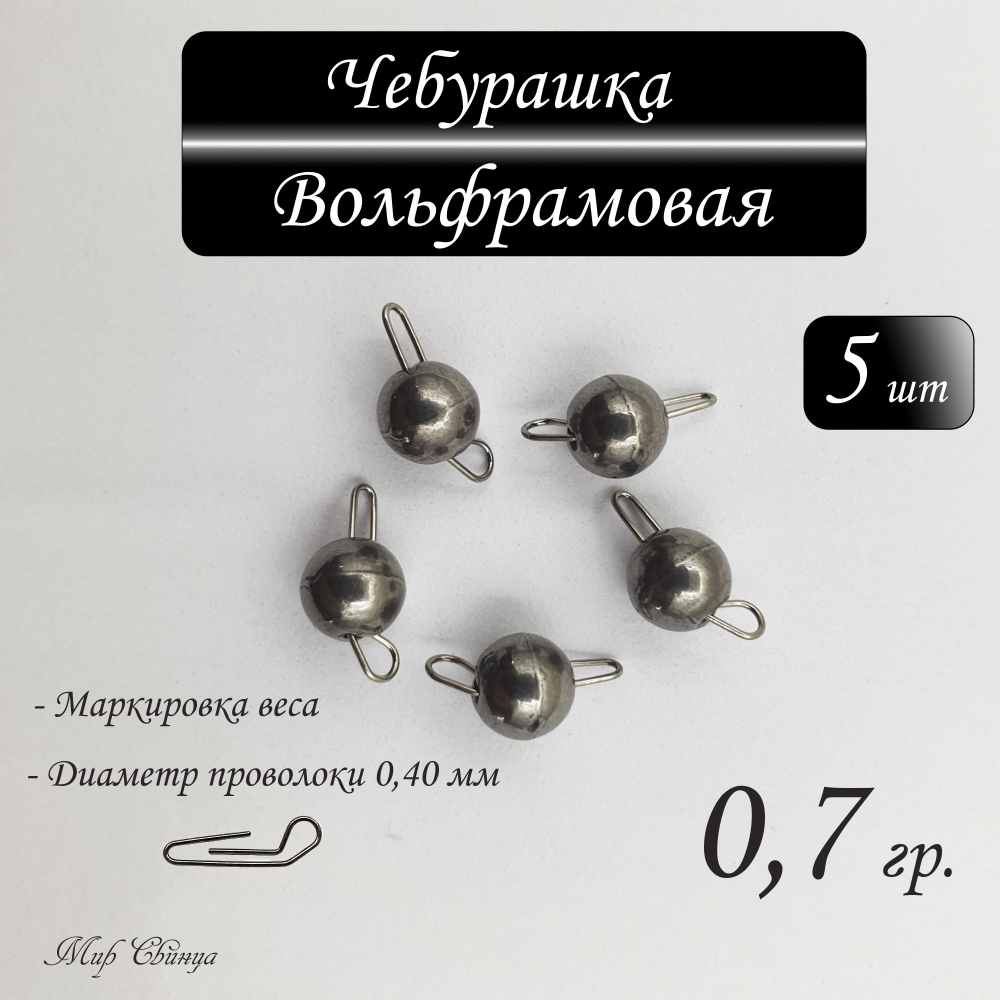 Чебурашка
Вольфрамовая

5 шт

- Маркировка веса

- Диаметр проволоки 0,40 мм

0,7 гр.

Мир Свинца